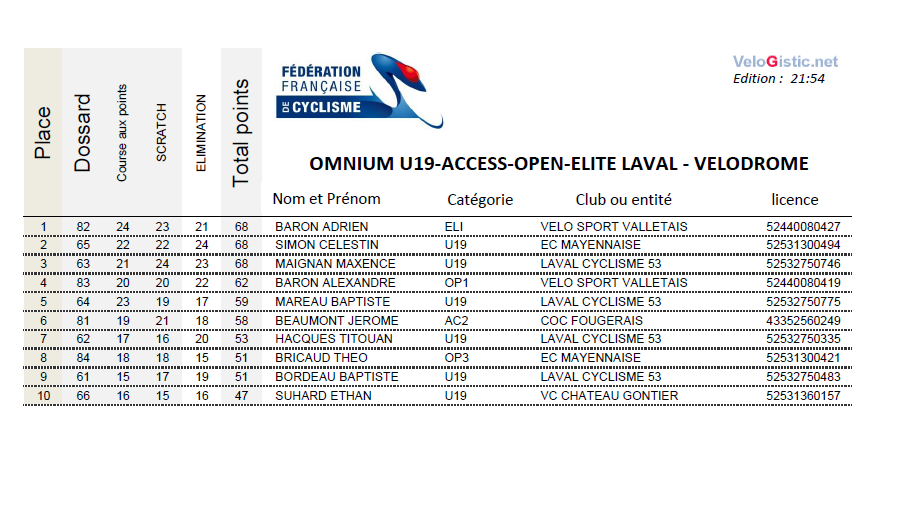 FÉDÉRATION FRANÇAISE DE CYCLISME

VeloGistic.net
Edition : 21:54

OMNIUM U19-ACCESS-OPEN-ELITE LAVAL - VELODROME

| Place | Dossard | Course aux points | SCRATCH | ELIMINATION | Total points | Nom et Prénom | Catégorie | Club ou entité | licence |
|---|---|---|---|---|---|---|---|---|---|
| 1 | 82 | 24 | 23 | 21 | 68 | BARON ADRIEN | ELI | VELO SPORT VALLETAIS | 52440080427 |
| 2 | 65 | 22 | 22 | 24 | 68 | SIMON CELESTIN | U19 | EC MAYENNAISE | 52531300494 |
| 3 | 63 | 21 | 24 | 23 | 68 | MAIGNAN MAXENCE | U19 | LAVAL CYCLISME 53 | 52532750746 |
| 4 | 83 | 20 | 20 | 22 | 62 | BARON ALEXANDRE | OP1 | VELO SPORT VALLETAIS | 52440080419 |
| 5 | 64 | 23 | 19 | 17 | 59 | MAREAU BAPTISTE | U19 | LAVAL CYCLISME 53 | 52532750775 |
| 6 | 81 | 19 | 21 | 18 | 58 | BEAUMONT JEROME | AC2 | COC FOUGERAIS | 43352560249 |
| 7 | 62 | 17 | 16 | 20 | 53 | HACQUES TITOUAN | U19 | LAVAL CYCLISME 53 | 52532750335 |
| 8 | 84 | 18 | 18 | 15 | 51 | BRICAUD THEO | OP3 | EC MAYENNAISE | 52531300421 |
| 9 | 61 | 15 | 17 | 19 | 51 | BORDEAU BAPTISTE | U19 | LAVAL CYCLISME 53 | 52532750483 |
| 10 | 66 | 16 | 15 | 16 | 47 | SUHARD ETHAN | U19 | VC CHATEAU GONTIER | 52531360157 |